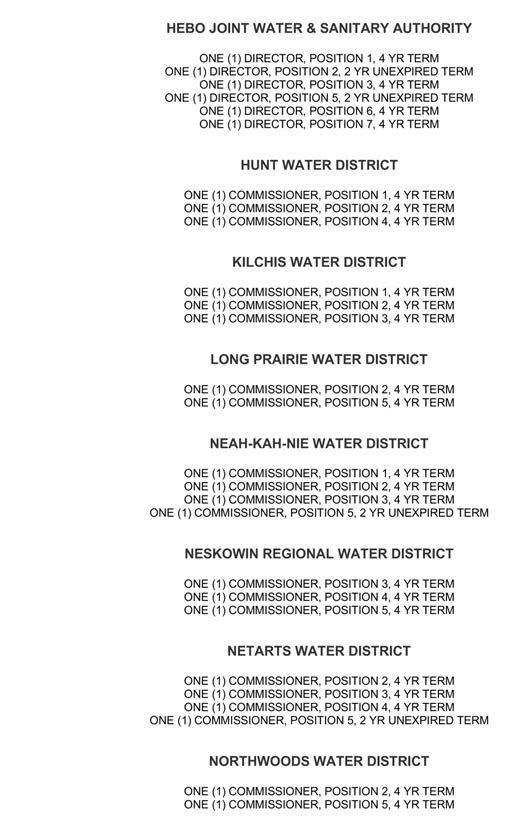 HEBO JOINT WATER & SANITARY AUTHORITY

ONE (1) DIRECTOR, POSITION 1, 4 YR TERM
ONE (1) DIRECTOR, POSITION 2, 2 YR UNEXPIRED TERM
ONE (1) DIRECTOR, POSITION 3, 4 YR TERM
ONE (1) DIRECTOR, POSITION 5, 2 YR UNEXPIRED TERM
ONE (1) DIRECTOR, POSITION 6, 4 YR TERM
ONE (1) DIRECTOR, POSITION 7, 4 YR TERM

HUNT WATER DISTRICT

ONE (1) COMMISSIONER, POSITION 1, 4 YR TERM
ONE (1) COMMISSIONER, POSITION 2, 4 YR TERM
ONE (1) COMMISSIONER, POSITION 4, 4 YR TERM

KILCHIS WATER DISTRICT

ONE (1) COMMISSIONER, POSITION 1, 4 YR TERM
ONE (1) COMMISSIONER, POSITION 2, 4 YR TERM
ONE (1) COMMISSIONER, POSITION 3, 4 YR TERM

LONG PRAIRIE WATER DISTRICT

ONE (1) COMMISSIONER, POSITION 2, 4 YR TERM
ONE (1) COMMISSIONER, POSITION 5, 4 YR TERM

NEAH-KAH-NIE WATER DISTRICT

ONE (1) COMMISSIONER, POSITION 1, 4 YR TERM
ONE (1) COMMISSIONER, POSITION 2, 4 YR TERM
ONE (1) COMMISSIONER, POSITION 3, 4 YR TERM
ONE (1) COMMISSIONER, POSITION 5, 2 YR UNEXPIRED TERM

NESKOWIN REGIONAL WATER DISTRICT

ONE (1) COMMISSIONER, POSITION 3, 4 YR TERM
ONE (1) COMMISSIONER, POSITION 4, 4 YR TERM
ONE (1) COMMISSIONER, POSITION 5, 4 YR TERM

NETARTS WATER DISTRICT

ONE (1) COMMISSIONER, POSITION 2, 4 YR TERM
ONE (1) COMMISSIONER, POSITION 3, 4 YR TERM
ONE (1) COMMISSIONER, POSITION 4, 4 YR TERM
ONE (1) COMMISSIONER, POSITION 5, 2 YR UNEXPIRED TERM

NORTHWOODS WATER DISTRICT

ONE (1) COMMISSIONER, POSITION 2, 4 YR TERM
ONE (1) COMMISSIONER, POSITION 5, 4 YR TERM